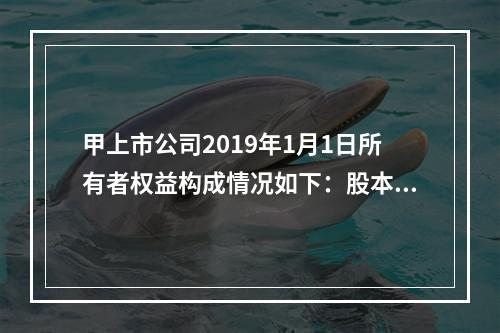 甲上市公司2019年1月1日所有者权益构成情况如下：股本...